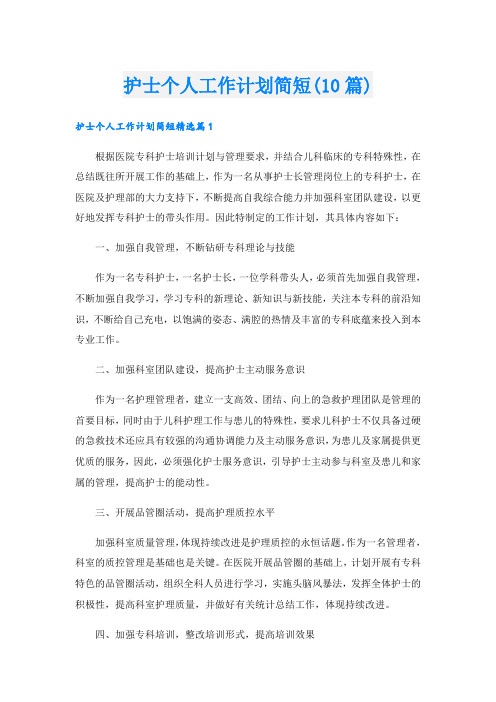 护士个人工作计划简短(10篇)

护士个人工作计划简短精选篇1

根据医院专科护士培训计划与管理要求，并结合儿科临床的专科特殊性，在总结既往所开展工作的基础上，作为一名从事护士长管理岗位上的专科护士，在医院及护理部的大力支持下，不断提高自我综合能力并加强科室团队建设，以更好地发挥专科护士的带头作用。因此特制定的工作计划，其具体内容如下：

一、加强自我管理，不断钻研专科理论与技能

作为一名专科护士，一名护士长，一位学科带头人，必须首先加强自我管理，不断加强自我学习，学习专科的新理论、新知识与新技能，关注本专科的前沿知识，不断给自己充电，以饱满的姿态、满腔的热情及丰富的专科底蕴来投入到本专业工作。

二、加强科室团队建设，提高护士主动服务意识

作为一名护理管理者，建立一支高效、团结、向上的急救护理团队是管理的首要目标，同时由于儿科护理工作与患儿的特殊性，要求儿科护士不仅具备过硬的急救技术还应具有较强的沟通协调能力及主动服务意识，为患儿及家属提供更优质的服务，因此，必须强化护士服务意识，引导护士主动参与科室及患儿和家属的管理，提高护士的能动性。

三、开展品管圈活动，提高护理质控水平

加强科室质量管理，体现持续改进是护理质控的永恒话题。作为一名管理者，科室的质控管理是基础也是关键。在医院开展品管圈的基础上，计划开展有专科特色的品管圈活动，组织全科人员进行学习，实施头脑风暴法，发挥全体护士的积极性，提高科室护理质量，并做好有关统计总结工作，体现持续改进。

四、加强专科培训，整改培训形式，提高培训效果